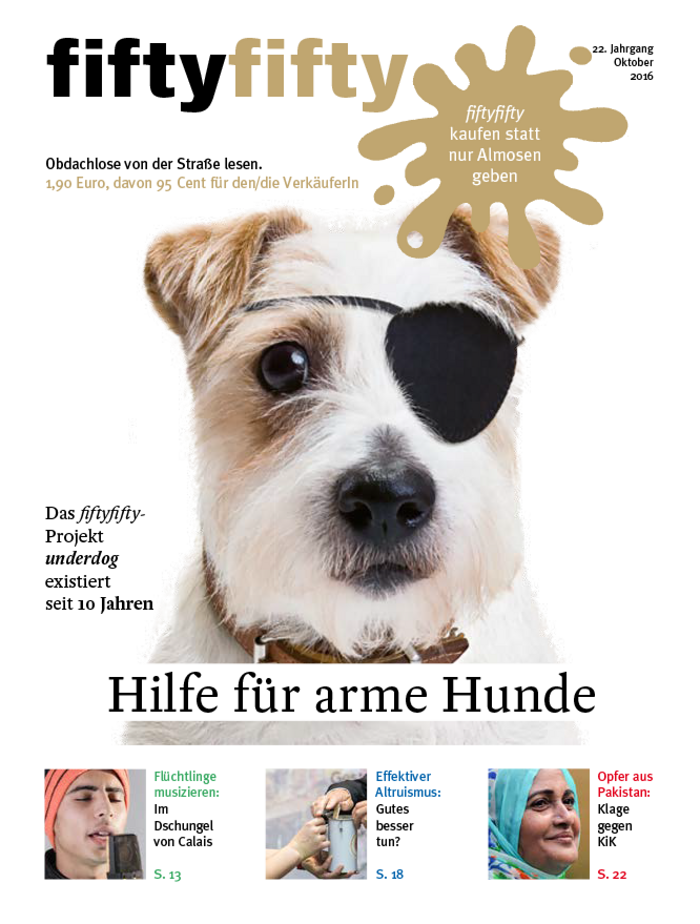 fiftyfifty

22. Jahrgang
Oktober
2016

fiftyfifty kaufen statt nur Almosen geben

Obdachlose von der Straße lesen.
1,90 Euro, davon 95 Cent für den/die VerkäuferIn

Das fiftyfifty-Projekt underdog existiert seit 10 Jahren

Hilfe für arme Hunde

Flüchtlinge musizieren: Im Dschungel von Calais
S. 13

Effektiver Altruismus: Gutes besser tun?
S. 18

Opfer aus Pakistan: Klage gegen KiK
S. 22